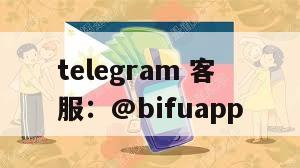 telegram 客服：@bifuapp